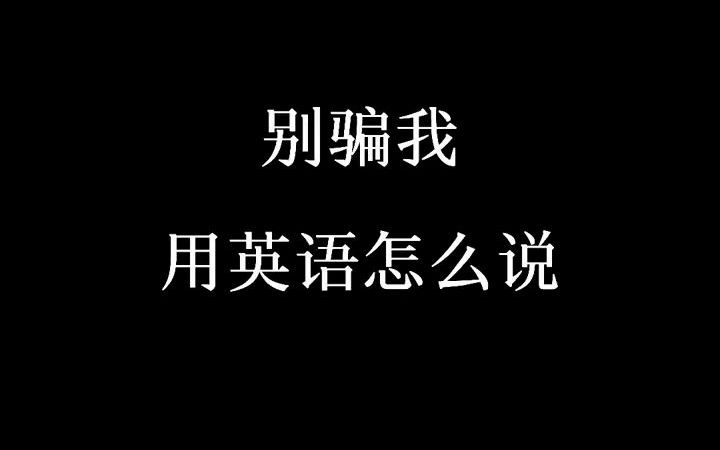 别骗我

用英语怎么说